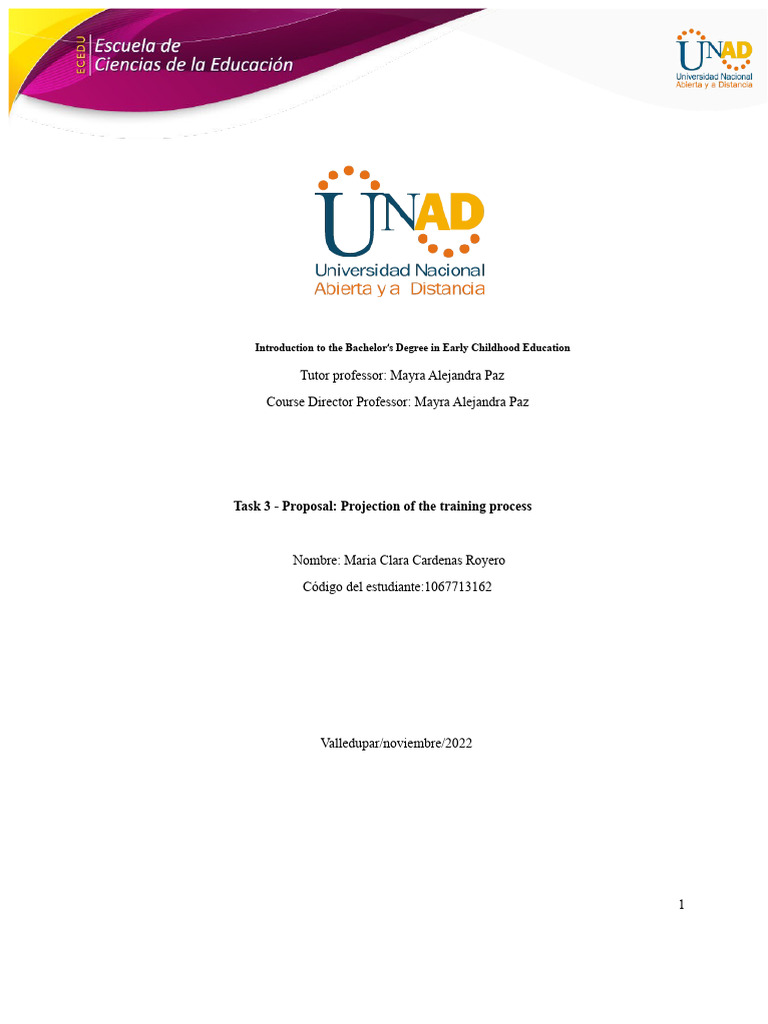 ECEDU Escuela de Ciencias de la Educación

UNAD
Universidad Nacional
Abierta y a Distancia

UNAD
Universidad Nacional
Abierta y a Distancia

Introduction to the Bachelor's Degree in Early Childhood Education

Tutor professor: Mayra Alejandra Paz

Course Director Professor: Mayra Alejandra Paz

Task 3 - Proposal: Projection of the training process

Nombre: Maria Clara Cardenas Royero

Código del estudiante:1067713162

Valledupar/noviembre/2022

1